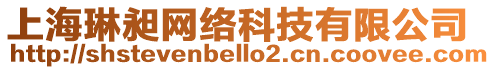 上海琳昶网络科技有限公司
http://shstevenbello2.cn.coovee.com